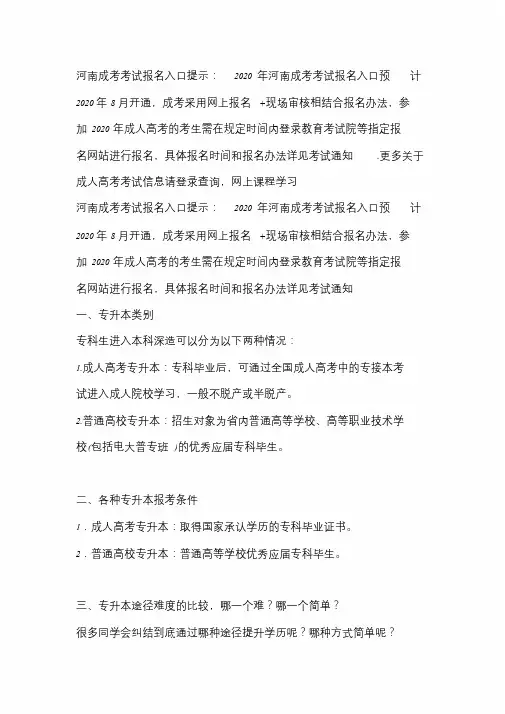 河南成考考试报名入口提示： 2020 年河南成考考试报名入口预计 2020 年 8 月开通，成考采用网上报名 +现场审核相结合报名办法，参加 2020 年成人高考的考生需在规定时间内登录教育考试院等指定报名网站进行报名，具体报名时间和报名办法详见考试通知 .更多关于成人高考考试信息请登录查询，网上课程学习

河南成考考试报名入口提示： 2020 年河南成考考试报名入口预计 2020 年 8 月开通，成考采用网上报名 +现场审核相结合报名办法，参加 2020 年成人高考的考生需在规定时间内登录教育考试院等指定报名网站进行报名，具体报名时间和报名办法详见考试通知

一、专升本类别

专科生进入本科深造可以分为以下两种情况：

1.成人高考专升本：专科毕业后，可通过全国成人高考中的专接本考试进入成人院校学习，一般不脱产或半脱产。

2.普通高校专升本：招生对象为省内普通高等学校、高等职业技术学校(包括电大普专班 )的优秀应届专科毕生。

二、各种专升本报考条件

1．成人高考专升本：取得国家承认学历的专科毕业证书。

2．普通高校专升本：普通高等学校优秀应届专科毕生。

三、专升本途径难度的比较，哪一个难？哪一个简单？

很多同学会纠结到底通过哪种途径提升学历呢？哪种方式简单呢？